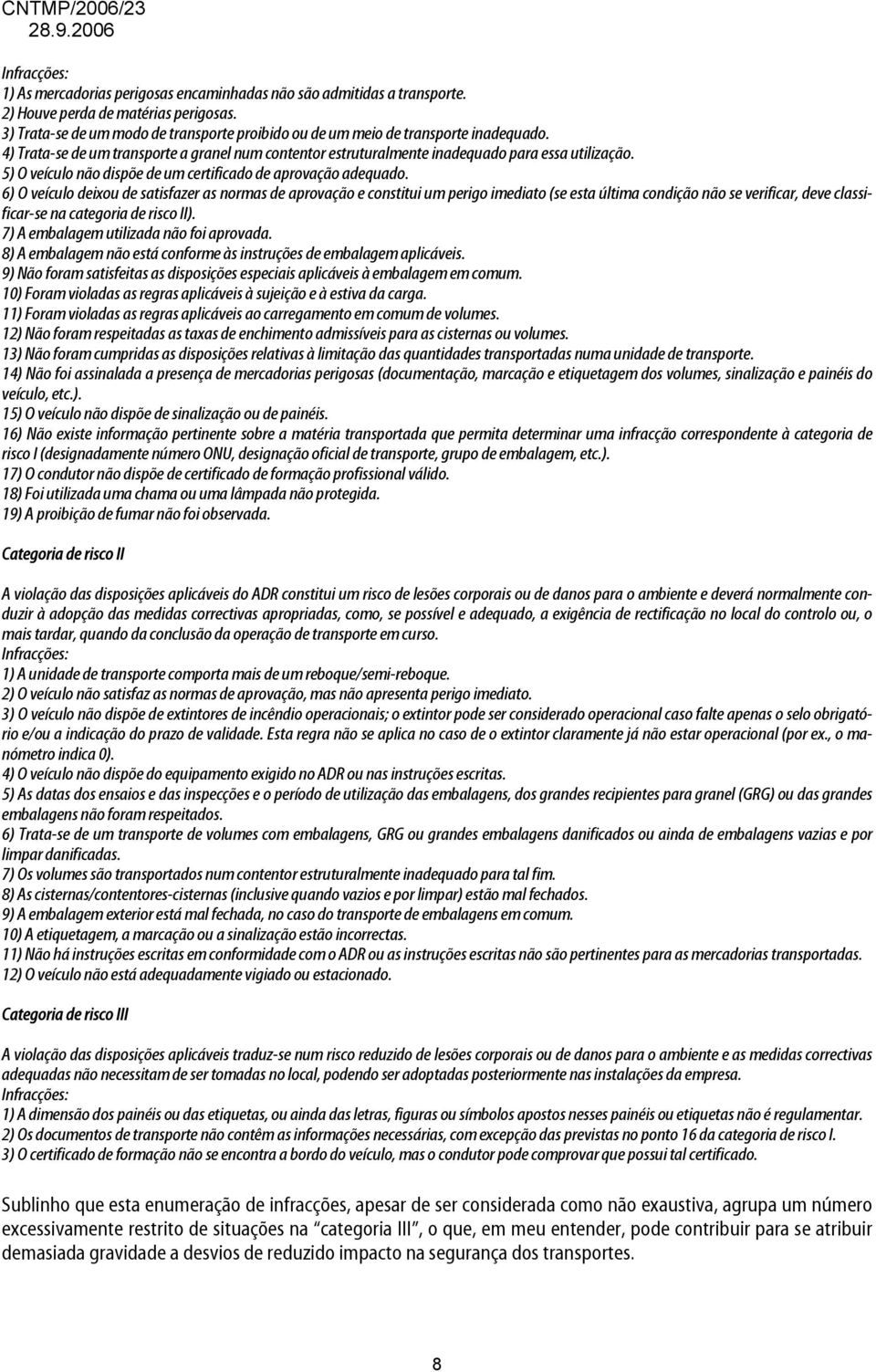 CNTMP/2006/23
28.9.2006

Infracções:
1) As mercadorias perigosas encaminhadas não são admitidas a transporte.
2) Houve perda de matérias perigosas.
3) Trata-se de um modo de transporte proibido ou de um meio de transporte inadequado.
4) Trata-se de um transporte a granel num contentor estruturalmente inadequado para essa utilização.
5) O veículo não dispõe de um certificado de aprovação adequado.
6) O veículo deixou de satisfazer as normas de aprovação e constitui um perigo imediato (se esta última condição não se verificar, deve classificar-se na categoria de risco II).
7) A embalagem utilizada não foi aprovada.
8) A embalagem não está conforme às instruções de embalagem aplicáveis.
9) Não foram satisfeitas as disposições especiais aplicáveis à embalagem em comum.
10) Foram violadas as regras aplicáveis à sujeição e à estiva da carga.
11) Foram violadas as regras aplicáveis ao carregamento em comum de volumes.
12) Não foram respeitadas as taxas de enchimento admissíveis para as cisternas ou volumes.
13) Não foram cumpridas as disposições relativas à limitação das quantidades transportadas numa unidade de transporte.
14) Não foi assinalada a presença de mercadorias perigosas (documentação, marcação e etiquetagem dos volumes, sinalização e painéis do veículo, etc.).
15) O veículo não dispõe de sinalização ou de painéis.
16) Não existe informação pertinente sobre a matéria transportada que permita determinar uma infracção correspondente à categoria de risco I (designadamente número ONU, designação oficial de transporte, grupo de embalagem, etc.).
17) O condutor não dispõe de certificado de formação profissional válido.
18) Foi utilizada uma chama ou uma lâmpada não protegida.
19) A proibição de fumar não foi observada.

Categoria de risco II

A violação das disposições aplicáveis do ADR constitui um risco de lesões corporais ou de danos para o ambiente e deverá normalmente conduzir à adopção das medidas correctivas apropriadas, como, se possível e adequado, a exigência de rectificação no local do controlo ou, o mais tardar, quando da conclusão da operação de transporte em curso.
Infracções:
1) A unidade de transporte comporta mais de um reboque/semi-reboque.
2) O veículo não satisfaz as normas de aprovação, mas não apresenta perigo imediato.
3) O veículo não dispõe de extintores de incêndio operacionais; o extintor pode ser considerado operacional caso falte apenas o selo obrigatório e/ou a indicação do prazo de validade. Esta regra não se aplica no caso de o extintor claramente já não estar operacional (por ex., o manómetro indica 0).
4) O veículo não dispõe do equipamento exigido no ADR ou nas instruções escritas.
5) As datas dos ensaios e das inspecções e o período de utilização das embalagens, dos grandes recipientes para granel (GRG) ou das grandes embalagens não foram respeitados.
6) Trata-se de um transporte de volumes com embalagens, GRG ou grandes embalagens danificados ou ainda de embalagens vazias e por limpar danificadas.
7) Os volumes são transportados num contentor estruturalmente inadequado para tal fim.
8) As cisternas/contentores-cisternas (inclusive quando vazios e por limpar) estão mal fechados.
9) A embalagem exterior está mal fechada, no caso do transporte de embalagens em comum.
10) A etiquetagem, a marcação ou a sinalização estão incorrectas.
11) Não há instruções escritas em conformidade com o ADR ou as instruções escritas não são pertinentes para as mercadorias transportadas.
12) O veículo não está adequadamente vigiado ou estacionado.

Categoria de risco III

A violação das disposições aplicáveis traduz-se num risco reduzido de lesões corporais ou de danos para o ambiente e as medidas correctivas adequadas não necessitam de ser tomadas no local, podendo ser adoptadas posteriormente nas instalações da empresa.
Infracções:
1) A dimensão dos painéis ou das etiquetas, ou ainda das letras, figuras ou símbolos apostos nesses painéis ou etiquetas não é regulamentar.
2) Os documentos de transporte não contêm as informações necessárias, com excepção das previstas no ponto 16 da categoria de risco I.
3) O certificado de formação não se encontra a bordo do veículo, mas o condutor pode comprovar que possui tal certificado.

Sublinho que esta enumeração de infracções, apesar de ser considerada como não exaustiva, agrupa um número excessivamente restrito de situações na “categoria III”, o que, em meu entender, pode contribuir para se atribuir demasiada gravidade a desvios de reduzido impacto na segurança dos transportes.

8